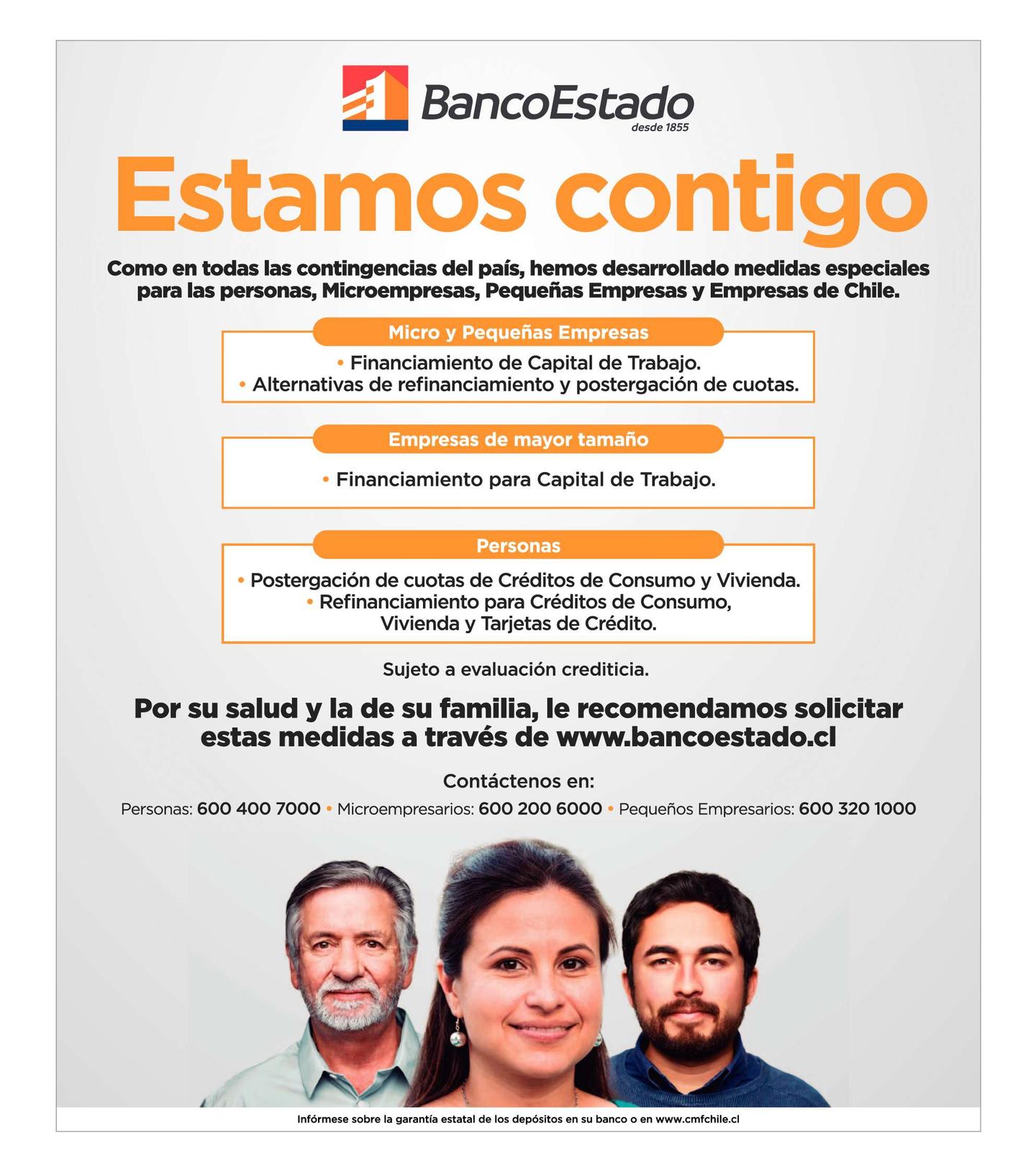 BancoEstado
desde 1855

Estamos contigo

Como en todas las contingencias del país, hemos desarrollado medidas especiales para las personas, Microempresas, Pequeñas Empresas y Empresas de Chile.

Micro y Pequeñas Empresas

• Financiamiento de Capital de Trabajo.
• Alternativas de refinanciamiento y postergación de cuotas.

Empresas de mayor tamaño

• Financiamiento para Capital de Trabajo.

Personas

• Postergación de cuotas de Créditos de Consumo y Vivienda.
• Refinanciamiento para Créditos de Consumo, Vivienda y Tarjetas de Crédito.

Sujeto a evaluación crediticia.

Por su salud y la de su familia, le recomendamos solicitar estas medidas a través de www.bancoestado.cl

Contáctenos en:

Personas: 600 400 7000 • Microempresarios: 600 200 6000 • Pequeños Empresarios: 600 320 1000

Infórmese sobre la garantía estatal de los depósitos en su banco o en www.cmfchile.cl